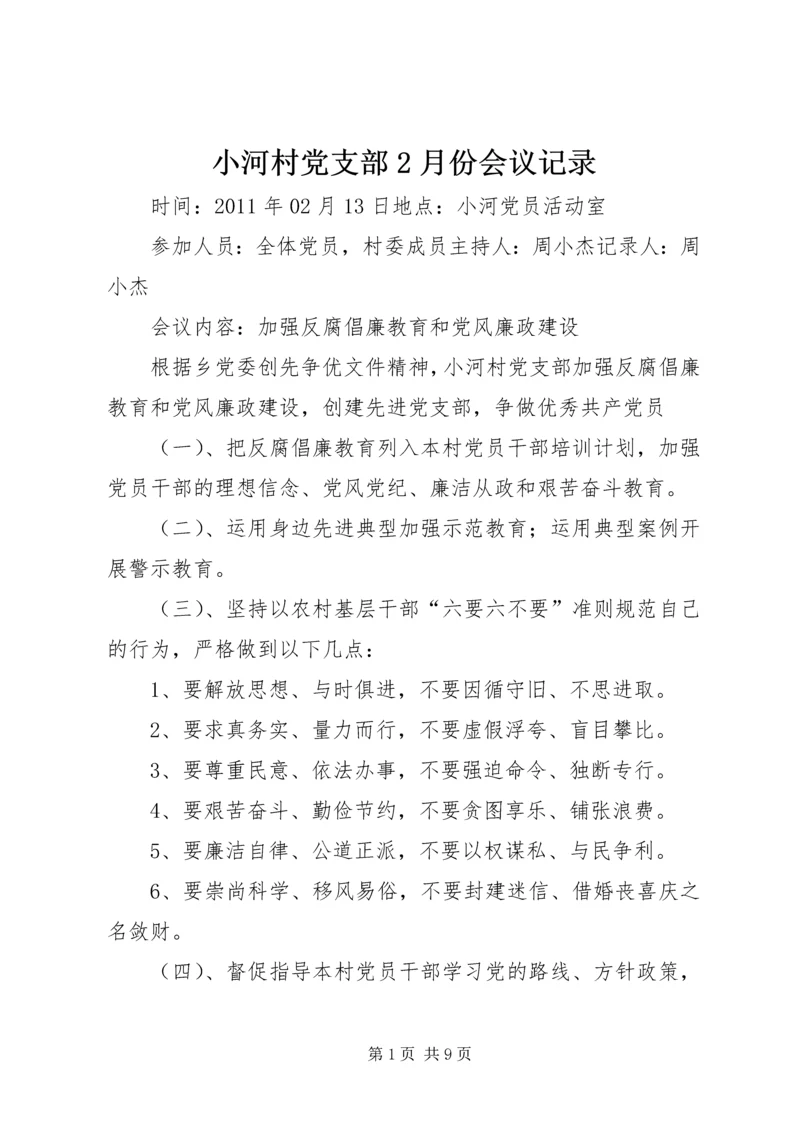 小河村党支部2月份会议记录

时间：2011年02月13日地点：小河党员活动室

参加人员：全体党员，村委成员主持人：周小杰记录人：周小杰

会议内容：加强反腐倡廉教育和党风廉政建设

根据乡党委创先争优文件精神，小河村党支部加强反腐倡廉教育和党风廉政建设，创建先进党支部，争做优秀共产党员

（一）、把反腐倡廉教育列入本村党员干部培训计划，加强党员干部的理想信念、党风党纪、廉洁从政和艰苦奋斗教育。

（二）、运用身边先进典型加强示范教育；运用典型案例开展警示教育。

（三）、坚持以农村基层干部“六要六不要”准则规范自己的行为，严格做到以下几点：

1、要解放思想、与时俱进，不要因循守旧、不思进取。

2、要求真务实、量力而行，不要虚假浮夸、盲目攀比。

3、要尊重民意、依法办事，不要强迫命令、独断专行。

4、要艰苦奋斗、勤俭节约，不要贪图享乐、铺张浪费。

5、要廉洁自律、公道正派，不要以权谋私、与民争利。

6、要崇尚科学、移风易俗，不要封建迷信、借婚丧喜庆之名敛财。

（四）、督促指导本村党员干部学习党的路线、方针政策，

第1页 共9页